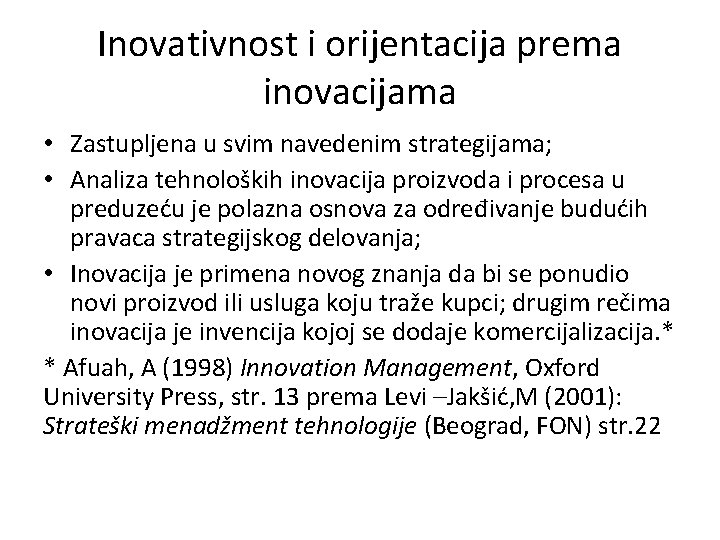 Inovativnost i orijentacija prema inovacijama

• Zastupljena u svim navedenim strategijama;
• Analiza tehnoloških inovacija proizvoda i procesa u preduzeću je polazna osnova za određivanje budućih pravaca strategijskog delovanja;
• Inovacija je primena novog znanja da bi se ponudio novi proizvod ili usluga koju traže kupci; drugim rečima inovacija je invencija kojoj se dodaje komercijalizacija.*

* Afuah, A (1998) Innovation Management, Oxford University Press, str. 13 prema Levi –Jakšić,M (2001): Strateški menadžment tehnologije (Beograd, FON) str.22